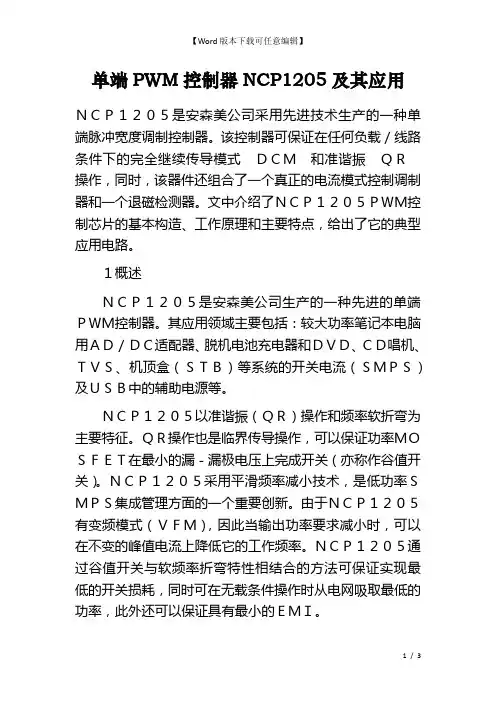 【Word版本下载可任意编辑】

单端PWM控制器NCP1205及其应用

NCP1205是安森美公司采用先进技术生产的一种单端脉冲宽度调制控制器。该控制器可保证在任何负载/线路条件下的完全继续传导模式　DCM　和准谐振　QR　操作，同时，该器件还组合了一个真正的电流模式控制调制器和一个退磁检测器。文中介绍了NCP1205PWM控制芯片的基本构造、工作原理和主要特点，给出了它的典型应用电路。

1概述

NCP1205是安森美公司生产的一种先进的单端PWM控制器。其应用领域主要包括：较大功率笔记本电脑用AD/DC适配器、脱机电池充电器和DVD、CD唱机、TVS、机顶盒（STB）等系统的开关电流（SMPS）及USB中的辅助电源等。

NCP1205以准谐振（QR）操作和频率软折弯为主要特征。QR操作也是临界传导操作，可以保证功率MOSFET在最小的漏-漏极电压上完成开关（亦称作谷值开关）。NCP1205采用平滑频率减小技术，是低功率SMPS集成管理方面的一个重要创新。由于NCP1205有变频模式（VFM），因此当输出功率要求减小时，可以在不变的峰值电流上降低它的工作频率。NCP1205通过谷值开关与软频率折弯特性相结合的方法可保证实现最低的开关损耗，同时可在无载条件操作时从电网吸取最低的功率，此外还可以保证具有最小的EMI。

1 / 3